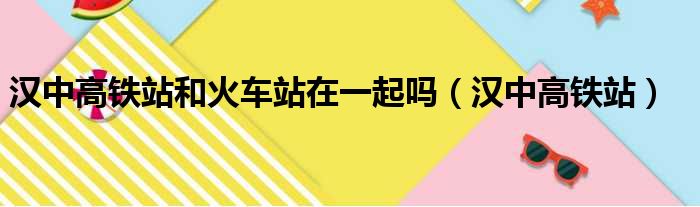 汉中高铁站和火车站在一起吗（汉中高铁站）